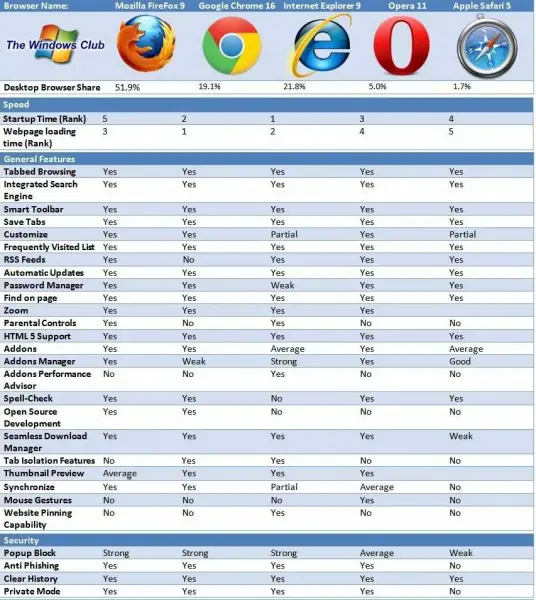 | Browser Name: | Mozilla FireFox 9 | Google Chrome 16 | Internet Explorer 9 | Opera 11 | Apple Safari 5 |
|---|---|---|---|---|---|
| The Windows Club | | | | | |
| Desktop Browser Share | 51.9% | 19.1% | 21.8% | 5.0% | 1.7% |
| Speed | | | | | |
| Startup Time (Rank) | 5 | 2 | 1 | 3 | 4 |
| Webpage loading time (Rank) | 3 | 1 | 2 | 4 | 5 |
| General Features | | | | | |
| Tabbed Browsing | Yes | Yes | Yes | Yes | Yes |
| Integrated Search Engine | Yes | Yes | Yes | Yes | Yes |
| Smart Toolbar | Yes | Yes | Yes | Yes | Yes |
| Save Tabs | Yes | Yes | Yes | Yes | Yes |
| Customize | Yes | Yes | Partial | Yes | Partial |
| Frequently Visited List | Yes | Yes | Yes | Yes | Yes |
| RSS Feeds | Yes | No | Yes | Yes | Yes |
| Automatic Updates | Yes | Yes | Yes | Yes | Yes |
| Password Manager | Yes | Yes | Weak | Yes | Yes |
| Find on page | Yes | Yes | Yes | Yes | Yes |
| Zoom | Yes | Yes | Yes | Yes | |
| Parental Controls | Yes | No | Yes | No | No |
| HTML 5 Support | Yes | Yes | Yes | Yes | Yes |
| Addons | Yes | Yes | Average | Yes | Average |
| Addons Manager | Yes | Weak | Strong | Yes | Good |
| Addons Performance Advisor | No | No | Yes | No | No |
| Spell-Check | Yes | Yes | No | Yes | Yes |
| Open Source Development | Yes | Yes | No | No | No |
| Seamless Download Manager | Yes | Yes | Yes | Yes | Weak |
| Tab Isolation Features | No | Yes | Yes | No | No |
| Thumbnail Preview | Average | Yes | Yes | Yes | |
| Synchronize | Yes | Yes | Partial | Average | No |
| Mouse Gestures | No | No | No | Yes | No |
| Website Pinning Capability | No | No | Yes | No | No |
| Security | | | | | |
| Popup Block | Strong | Strong | Strong | Average | Weak |
| Anti Phishing | Yes | Yes | Yes | Yes | No |
| Clear History | Yes | Yes | Yes | Yes | Yes |
| Private Mode | Yes | Yes | Yes | Yes | No |